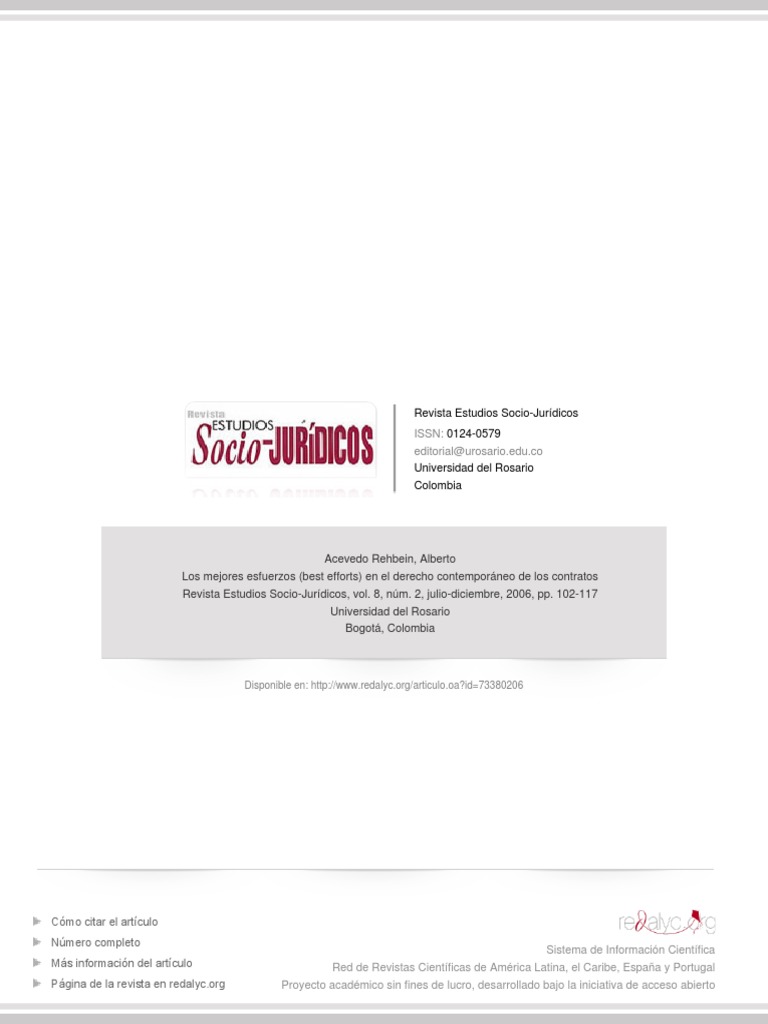 Revista
ESTUDIOS
Socio-JURÍDICOS

Revista Estudios Socio-Jurídicos
ISSN: 0124-0579
editorial@urosario.edu.co
Universidad del Rosario
Colombia

Acevedo Rehbein, Alberto
Los mejores esfuerzos (best efforts) en el derecho contemporáneo de los contratos
Revista Estudios Socio-Jurídicos, vol. 8, núm. 2, julio-diciembre, 2006, pp. 102-117
Universidad del Rosario
Bogotá, Colombia

Disponible en: http://www.redalyc.org/articulo.oa?id=73380206

Cómo citar el artículo
Número completo
Más información del artículo
Página de la revista en redalyc.org

redalyc.org
Sistema de Información Científica
Red de Revistas Científicas de América Latina, el Caribe, España y Portugal
Proyecto académico sin fines de lucro, desarrollado bajo la iniciativa de acceso abierto